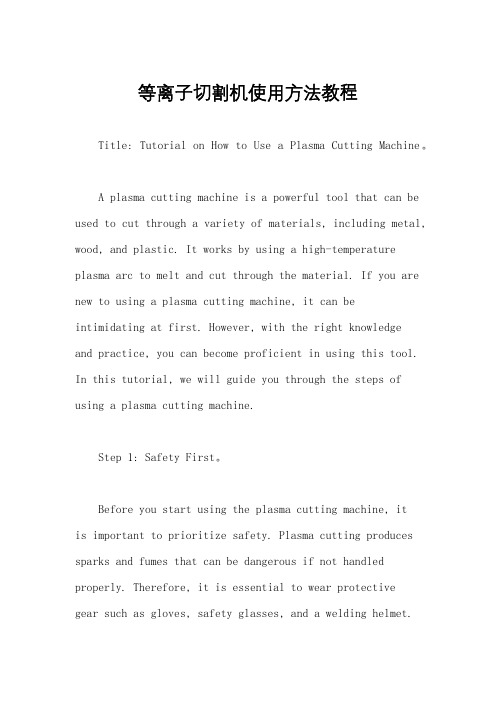 等离子切割机使用方法教程

Title: Tutorial on How to Use a Plasma Cutting Machine。

A plasma cutting machine is a powerful tool that can be used to cut through a variety of materials, including metal, wood, and plastic. It works by using a high-temperature plasma arc to melt and cut through the material. If you are new to using a plasma cutting machine, it can be intimidating at first. However, with the right knowledge and practice, you can become proficient in using this tool. In this tutorial, we will guide you through the steps of using a plasma cutting machine.

Step 1: Safety First。

Before you start using the plasma cutting machine, it is important to prioritize safety. Plasma cutting produces sparks and fumes that can be dangerous if not handled properly. Therefore, it is essential to wear protective gear such as gloves, safety glasses, and a welding helmet.